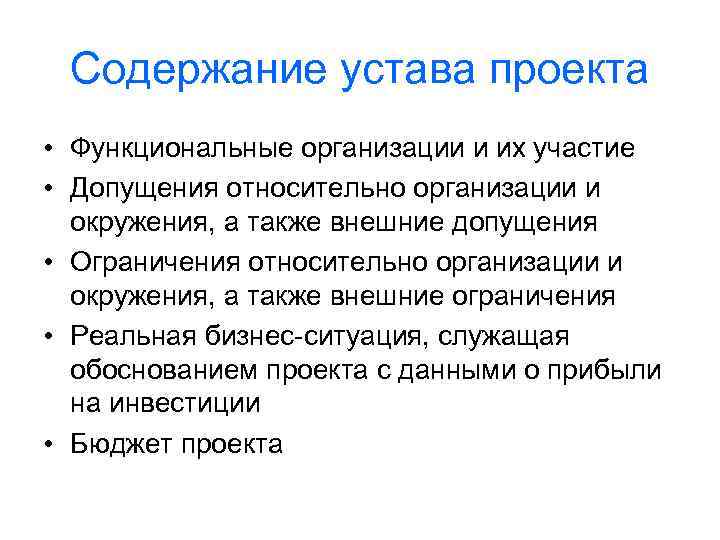 Содержание устава проекта

• Функциональные организации и их участие
• Допущения относительно организации и окружения, а также внешние допущения
• Ограничения относительно организации и окружения, а также внешние ограничения
• Реальная бизнес-ситуация, служащая обоснованием проекта с данными о прибыли на инвестиции
• Бюджет проекта